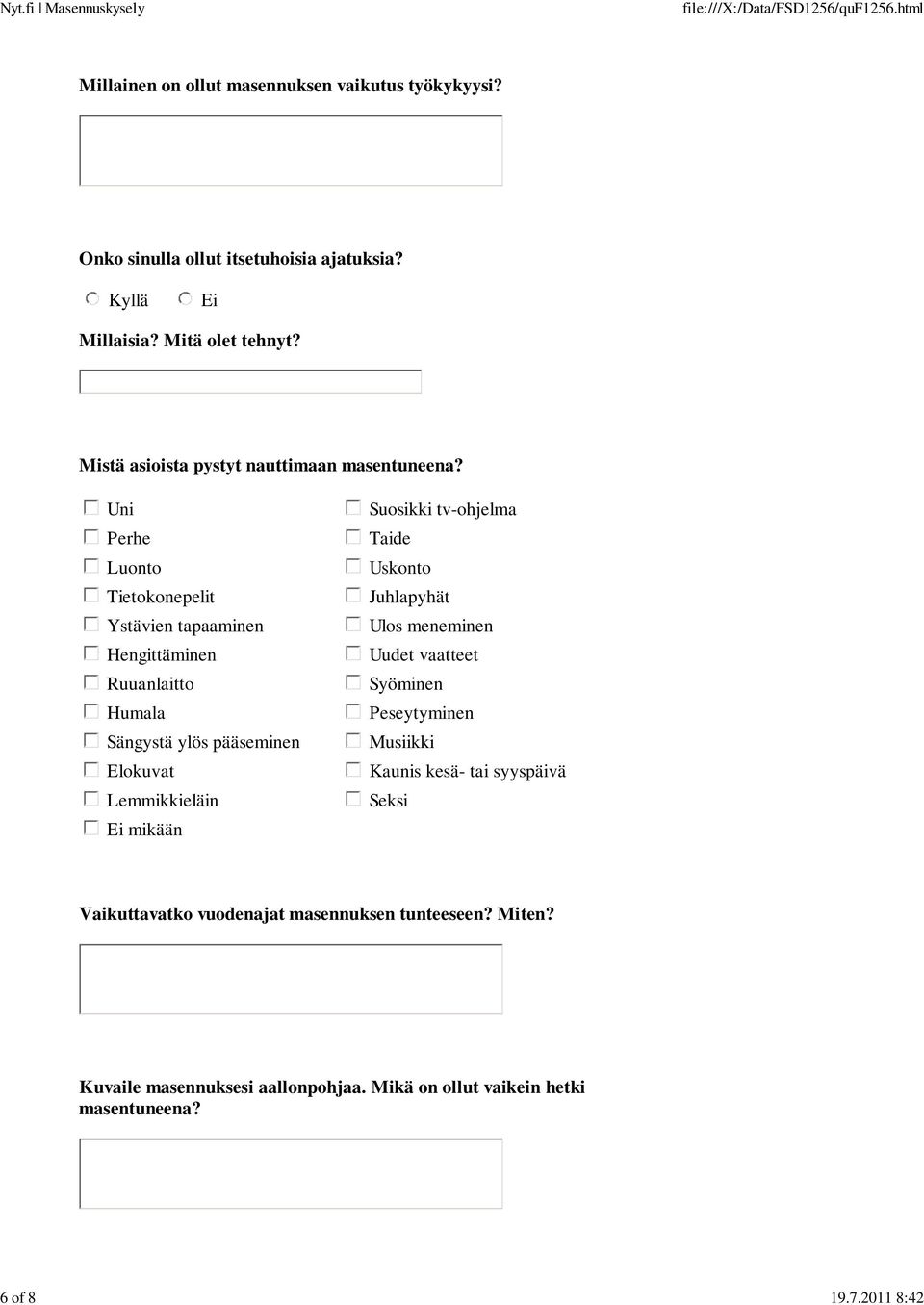 Nyt.fi | Masennuskysely file:///X:/Data/FSD1256/quF1256.html

Millainen on ollut masennuksen vaikutus työkykyysi?

Onko sinulla ollut itsetuhoisia ajatuksia?

Kyllä Ei

Millaisia? Mitä olet tehnyt?

Mistä asioista pystyt nauttimaan masentuneena?

Uni
Perhe
Luonto
Tietokonepelit
Ystävien tapaaminen
Hengittäminen
Ruuanlaitto
Humala
Sängystä ylös pääseminen
Elokuvat
Lemmikkieläin
Ei mikään

Suosikki tv-ohjelma
Taide
Uskonto
Juhlapyhät
Ulos meneminen
Uudet vaatteet
Syöminen
Peseytyminen
Musiikki
Kaunis kesä- tai syyspäivä
Seksi

Vaikuttavatko vuodenajat masennuksen tunteeseen? Miten?

Kuvaile masennuksesi aallonpohjaa. Mikä on ollut vaikein hetki masentuneena?

6 of 8 19.7.2011 8:42